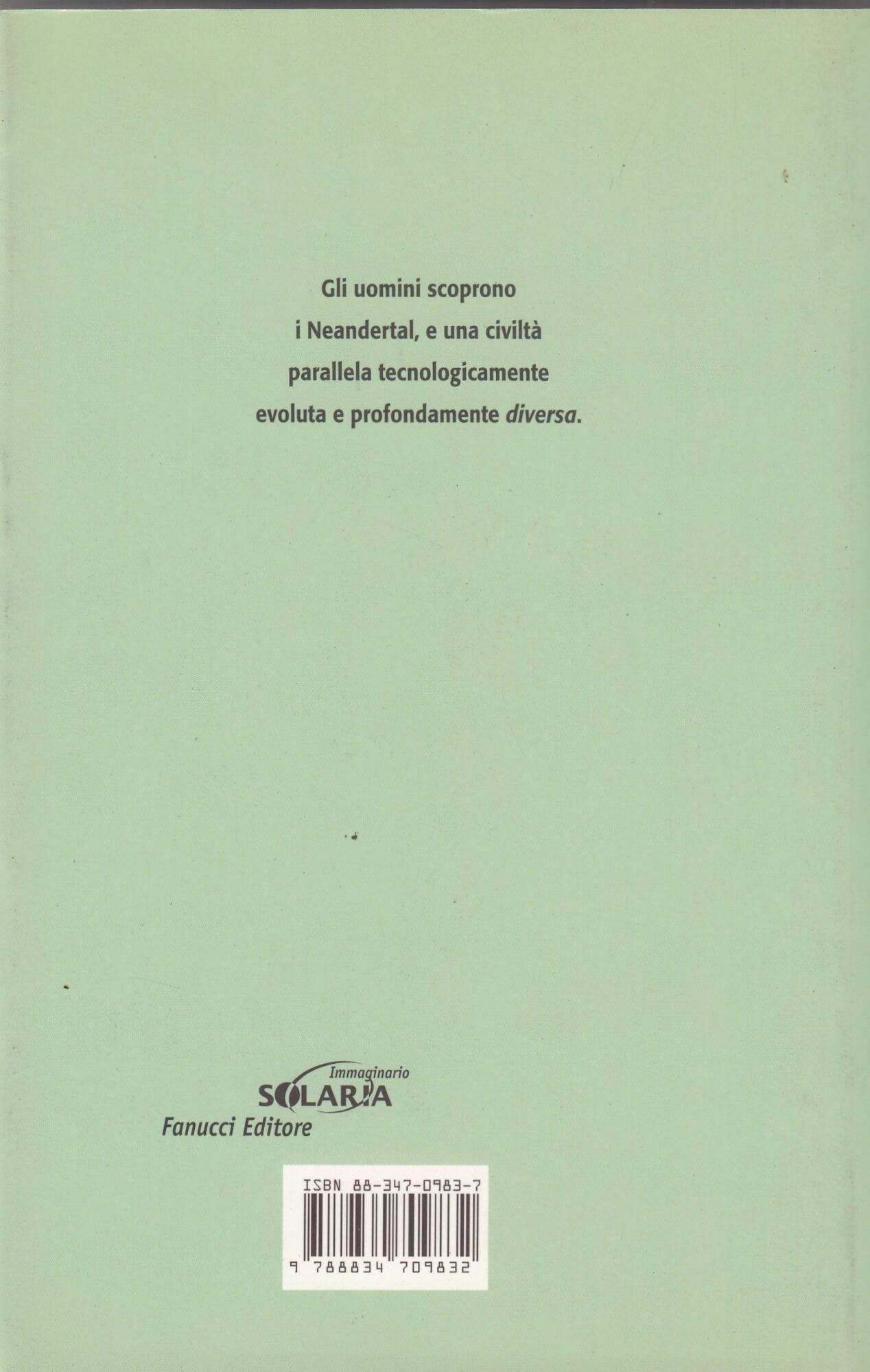 Gli uomini scoprono i Neandertal, e una civiltà parallela tecnologicamente evoluta e profondamente diversa.

Immaginario
SOLARIA
Fanucci Editore

ISBN 88-347-0983-7
9 788834 709832